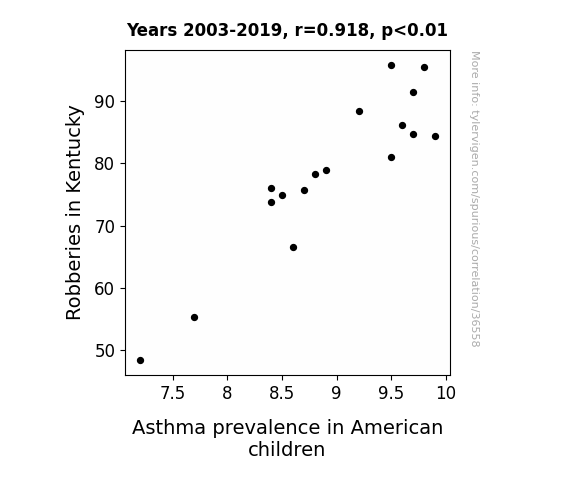 Years 2003-2019, r=0.918, p<0.01

Robberies in Kentucky

90
80
70
60
50

7.5
8
8.5
9
9.5
10

Asthma prevalence in American children

More info: tylervigen.com/spurious/correlation/36558